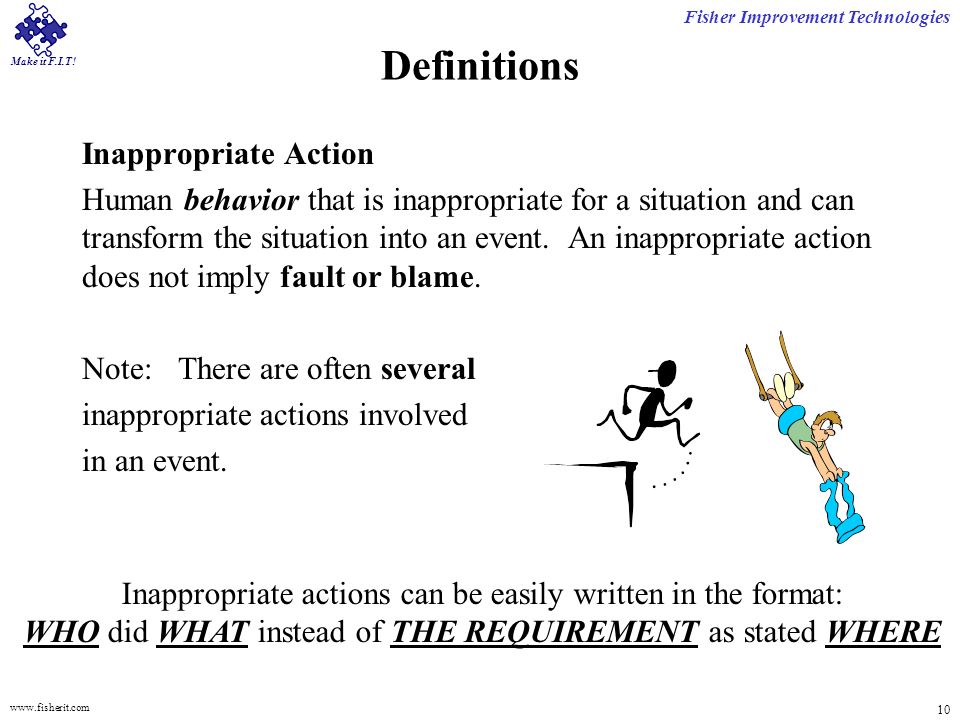 Make it F.I.T!

Fisher Improvement Technologies

Definitions

Inappropriate Action

Human behavior that is inappropriate for a situation and can transform the situation into an event. An inappropriate action does not imply fault or blame.

Note: There are often several inappropriate actions involved in an event.

Inappropriate actions can be easily written in the format:
WHO did WHAT instead of THE REQUIREMENT as stated WHERE

www.fisherit.com

10